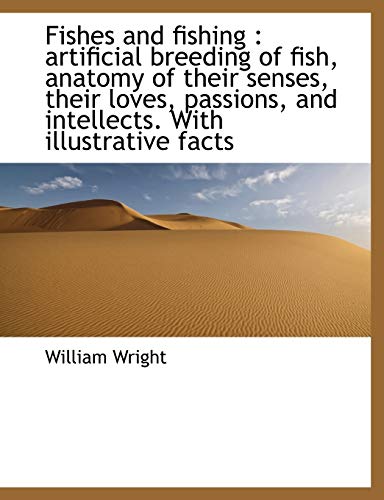 Fishes and fishing : artificial breeding of fish, anatomy of their senses, their loves, passions, and intellects. With illustrative facts

William Wright